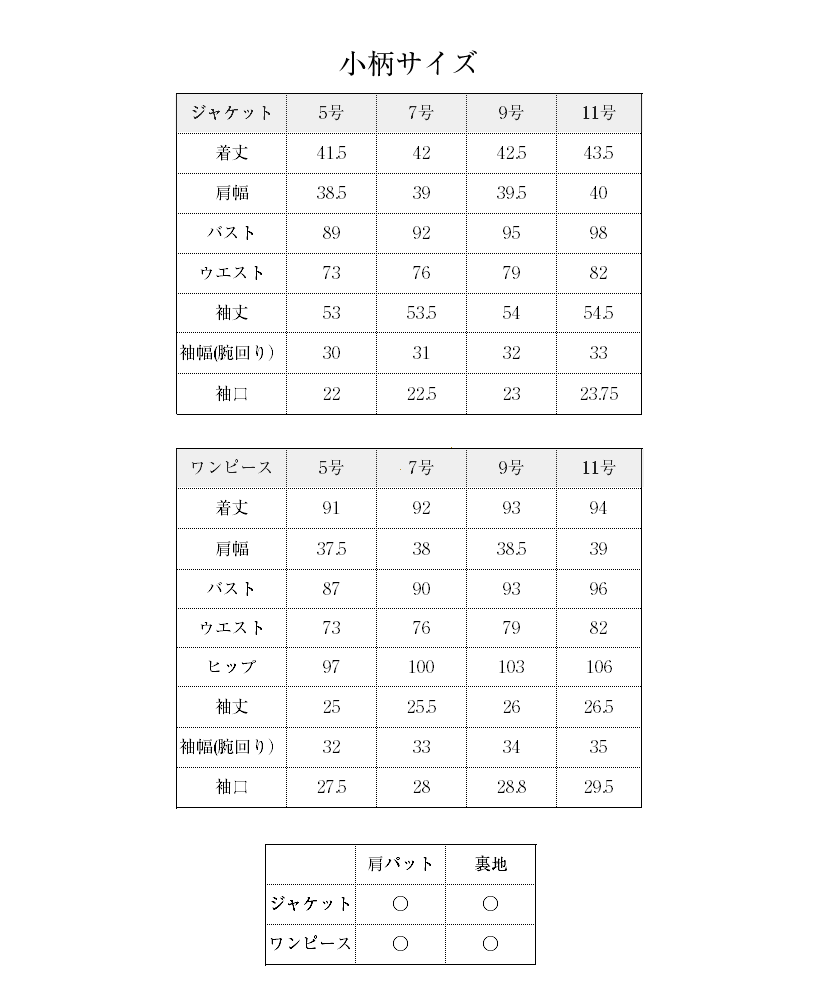 小柄サイズ

| ジャケット | 5号 | 7号 | 9号 | 11号 |
|---|---|---|---|---|
| 着丈 | 41.5 | 42 | 42.5 | 43.5 |
| 肩幅 | 38.5 | 39 | 39.5 | 40 |
| バスト | 89 | 92 | 95 | 98 |
| ウエスト | 73 | 76 | 79 | 82 |
| 袖丈 | 53 | 53.5 | 54 | 54.5 |
| 袖幅(腕回り) | 30 | 31 | 32 | 33 |
| 袖口 | 22 | 22.5 | 23 | 23.75 |

| ワンピース | 5号 | 7号 | 9号 | 11号 |
|---|---|---|---|---|
| 着丈 | 91 | 92 | 93 | 94 |
| 肩幅 | 37.5 | 38 | 38.5 | 39 |
| バスト | 87 | 90 | 93 | 96 |
| ウエスト | 73 | 76 | 79 | 82 |
| ヒップ | 97 | 100 | 103 | 106 |
| 袖丈 | 25 | 25.5 | 26 | 26.5 |
| 袖幅(腕回り) | 32 | 33 | 34 | 35 |
| 袖口 | 27.5 | 28 | 28.8 | 29.5 |

| | 肩パット | 裏地 |
|---|---|---|
| ジャケット | ○ | ○ |
| ワンピース | ○ | ○ |